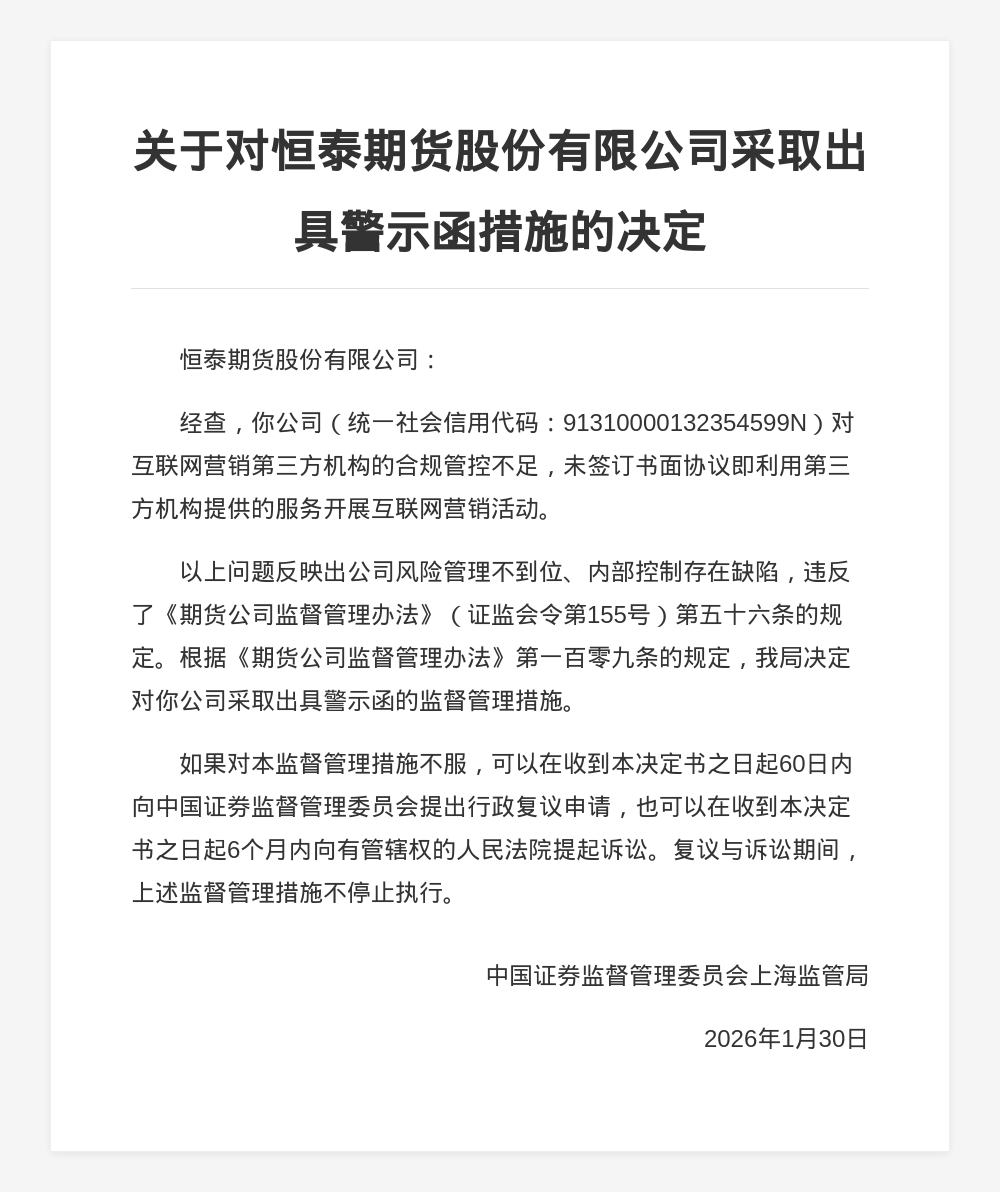 关于对恒泰期货股份有限公司采取出具警示函措施的决定

恒泰期货股份有限公司：

经查，你公司（统一社会信用代码：91310000132354599N）对互联网营销第三方机构的合规管控不足，未签订书面协议即利用第三方机构提供的服务开展互联网营销活动。

以上问题反映出公司风险管理不到位、内部控制存在缺陷，违反了《期货公司监督管理办法》（证监会令第155号）第五十六条的规定。根据《期货公司监督管理办法》第一百零九条的规定，我局决定对你公司采取出具警示函的监督管理措施。

如果对本监督管理措施不服，可以在收到本决定书之日起60日内向中国证券监督管理委员会提出行政复议申请，也可以在收到本决定书之日起6个月内向有管辖权的人民法院提起诉讼。复议与诉讼期间，上述监督管理措施不停止执行。

中国证券监督管理委员会上海监管局

2026年1月30日